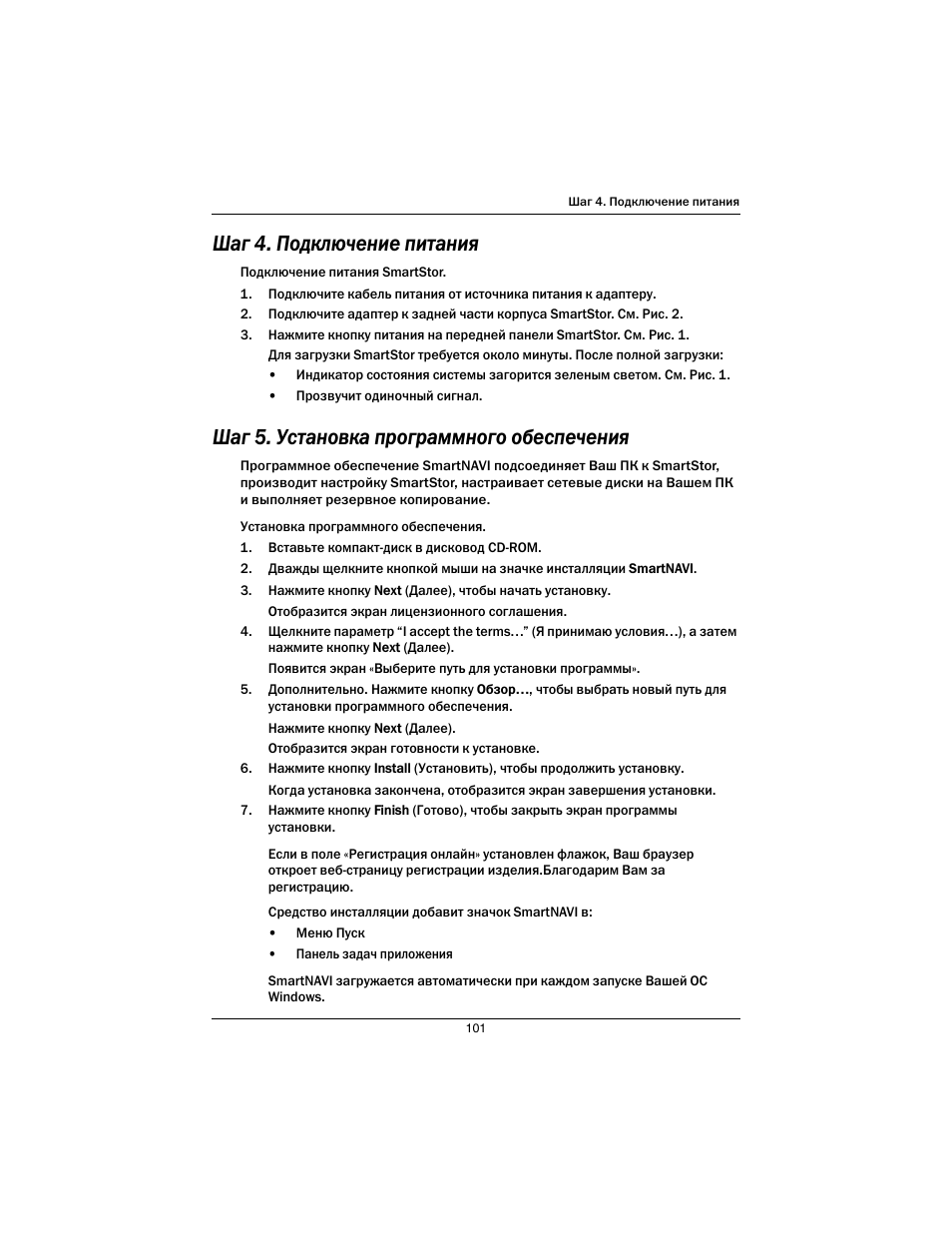 Шаг 4. Подключение питания

Шаг 4. Подключение питания

Подключение питания SmartStor.

1. Подключите кабель питания от источника питания к адаптеру.
2. Подключите адаптер к задней части корпуса SmartStor. См. Рис. 2.
3. Нажмите кнопку питания на передней панели SmartStor. См. Рис. 1.

Для загрузки SmartStor требуется около минуты. После полной загрузки:

• Индикатор состояния системы загорится зеленым светом. См. Рис. 1.
• Прозвучит одиночный сигнал.

Шаг 5. Установка программного обеспечения

Программное обеспечение SmartNAVI подсоединяет Ваш ПК к SmartStor, производит настройку SmartStor, настраивает сетевые диски на Вашем ПК и выполняет резервное копирование.

Установка программного обеспечения.

1. Вставьте компакт-диск в дисковод CD-ROM.
2. Дважды щелкните кнопкой мыши на значке инсталляции SmartNAVI.
3. Нажмите кнопку Next (Далее), чтобы начать установку.

Отобразится экран лицензионного соглашения.

4. Щелкните параметр “I accept the terms…” (Я принимаю условия…), а затем нажмите кнопку Next (Далее).

Появится экран «Выберите путь для установки программы».

5. Дополнительно. Нажмите кнопку Обзор…, чтобы выбрать новый путь для установки программного обеспечения.

Нажмите кнопку Next (Далее).

Отобразится экран готовности к установке.

6. Нажмите кнопку Install (Установить), чтобы продолжить установку.

Когда установка закончена, отобразится экран завершения установки.

7. Нажмите кнопку Finish (Готово), чтобы закрыть экран программы установки.

Если в поле «Регистрация онлайн» установлен флажок, Ваш браузер откроет веб-страницу регистрации изделия.Благодарим Вам за регистрацию.

Средство инсталляции добавит значок SmartNAVI в:

• Меню Пуск
• Панель задач приложения

SmartNAVI загружается автоматически при каждом запуске Вашей ОС Windows.

101